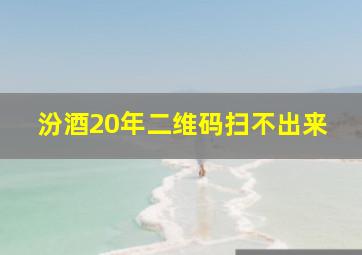 汾酒20年二维码扫不出来